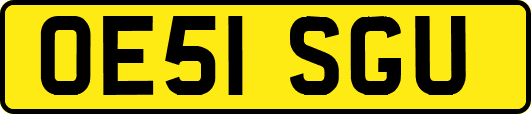 OE51 SGU